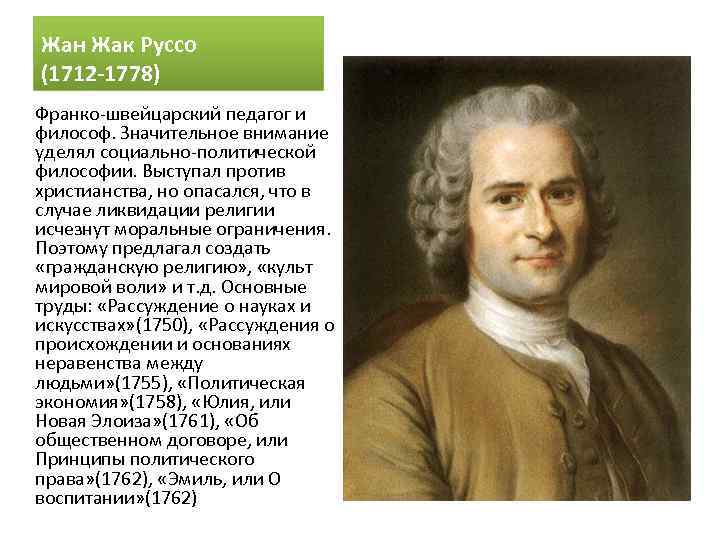 Жан Жак Руссо
(1712-1778)

Франко-швейцарский педагог и философ. Значительное внимание уделял социально-политической философии. Выступал против христианства, но опасался, что в случае ликвидации религии исчезнут моральные ограничения. Поэтому предлагал создать «гражданскую религию», «культ мировой воли» и т.д. Основные труды: «Рассуждение о науках и искусствах»(1750), «Рассуждения о происхождении и основаниях неравенства между людьми»(1755), «Политическая экономия»(1758), «Юлия, или Новая Элоиза»(1761), «Об общественном договоре, или Принципы политического права»(1762), «Эмиль, или О воспитании»(1762)